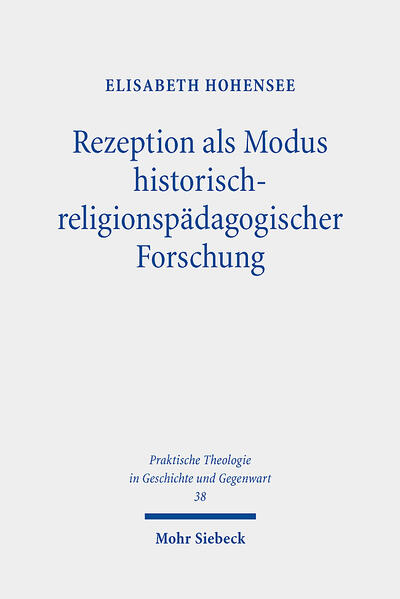 ELISABETH HOHENSEE

Rezeption als Modus historisch-religionspädagogischer Forschung

Praktische Theologie in Geschichte und Gegenwart
38

Mohr Siebeck